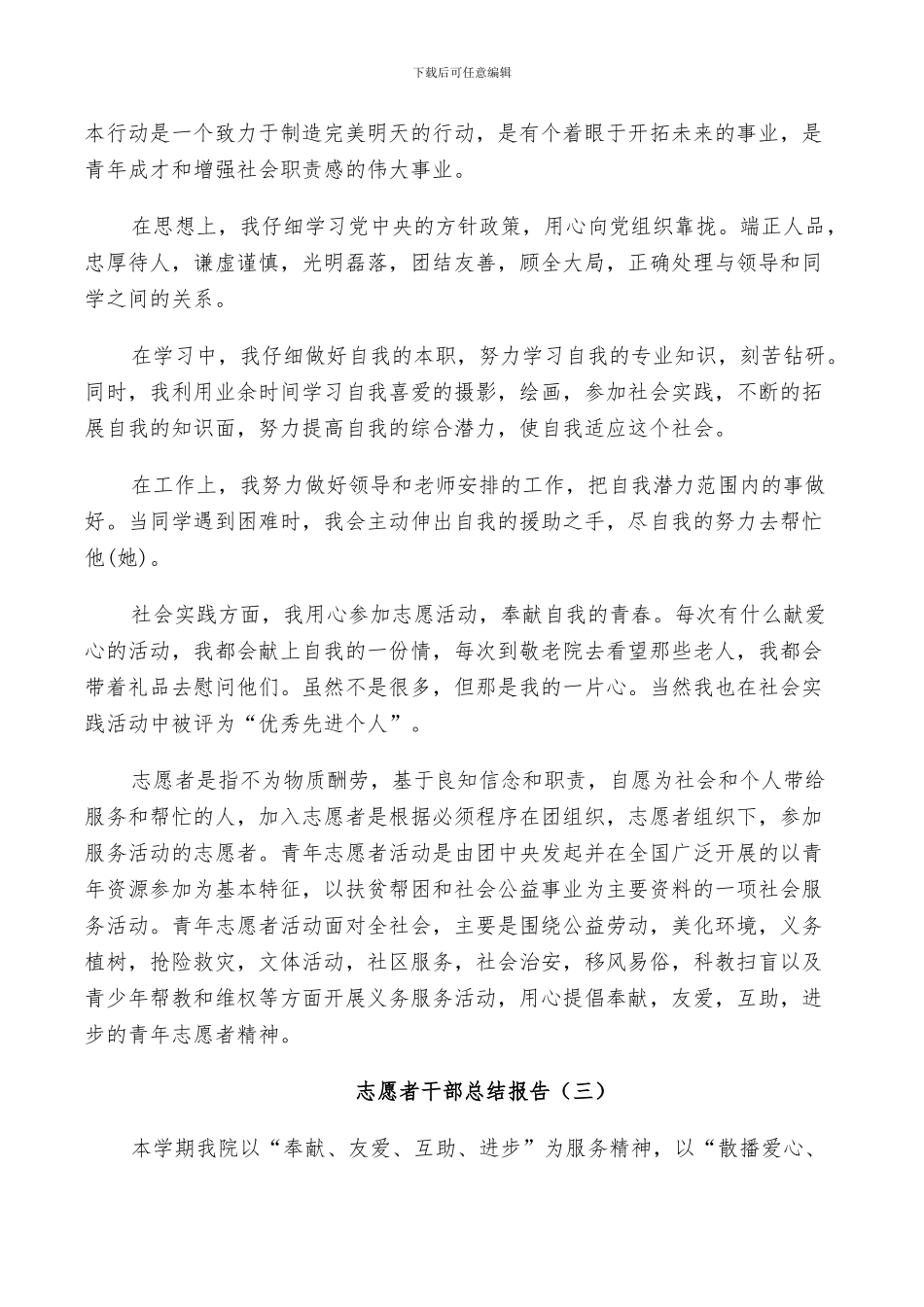 下载后可任意编辑

本行动是一个致力于制造完美明天的行动，是有个着眼于开拓未来的事业，是青年成才和增强社会职责感的伟大事业。

在思想上，我仔细学习党中央的方针政策，用心向党组织靠拢。端正人品，忠厚待人，谦虚谨慎，光明磊落，团结友善，顾全大局，正确处理与领导和同学之间的关系。

在学习中，我仔细做好自我的本职，努力学习自我的专业知识，刻苦钻研。同时，我利用业余时间学习自我喜爱的摄影，绘画，参加社会实践，不断的拓展自我的知识面，努力提高自我的综合潜力，使自我适应这个社会。

在工作上，我努力做好领导和老师安排的工作，把自我潜力范围内的事做好。当同学遇到困难时，我会主动伸出自我的援助之手，尽自我的努力去帮忙他(她)。

社会实践方面，我用心参加志愿活动，奉献自我的青春。每次有什么献爱心的活动，我都会献上自我的一份情，每次到敬老院去看望那些老人，我都会带着礼品去慰问他们。虽然不是很多，但那是我的一片心。当然我也在社会实践活动中被评为“优秀先进个人”。

志愿者是指不为物质酬劳，基于良知信念和职责，自愿为社会和个人带给服务和帮忙的人，加入志愿者是根据必须程序在团组织，志愿者组织下，参加服务活动的志愿者。青年志愿者活动是由团中央发起并在全国广泛开展的以青年资源参加为基本特征，以扶贫帮困和社会公益事业为主要资料的一项社会服务活动。青年志愿者活动面对全社会，主要是围绕公益劳动，美化环境，义务植树，抢险救灾，文体活动，社区服务，社会治安，移风易俗，科教扫盲以及青少年帮教和维权等方面开展义务服务活动，用心提倡奉献，友爱，互助，进步的青年志愿者精神。

志愿者干部总结报告（三）

本学期我院以“奉献、友爱、互助、进步”为服务精神，以“散播爱心、